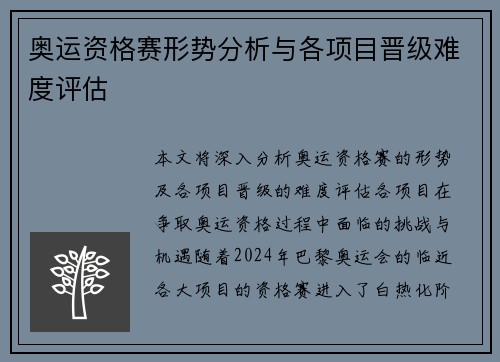 奥运资格赛形势分析与各项目晋级难度评估

本文将深入分析奥运资格赛的形势及各项目晋级的难度评估各项目在争取奥运资格过程中面临的挑战与机遇随着2024年巴黎奥运会的临近各大项目的资格赛进入了白热化阶